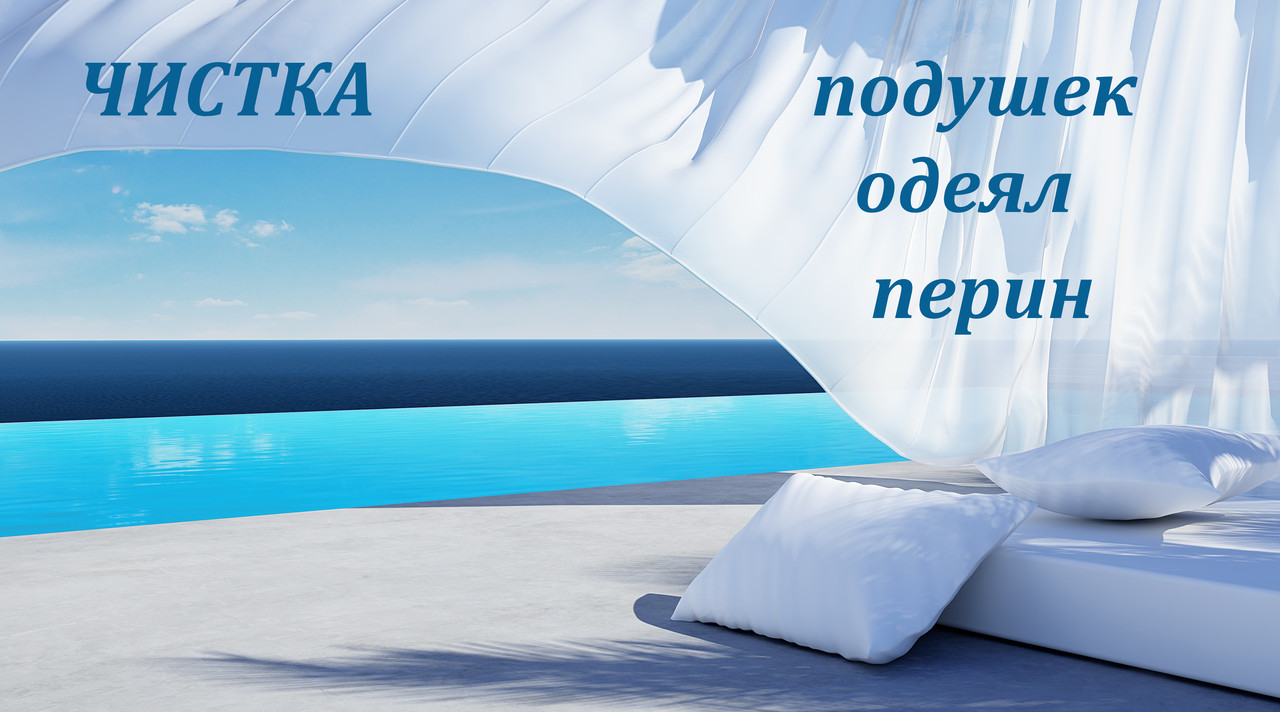 ЧИСТКА

подушек
одеял
перин